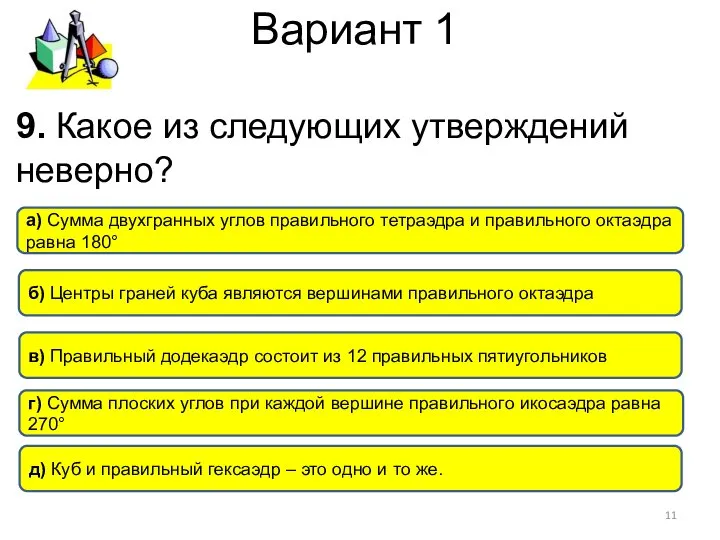 Вариант 1

9. Какое из следующих утверждений неверно?

а) Сумма двухгранных углов правильного тетраэдра и правильного октаэдра равна 180°

б) Центры граней куба являются вершинами правильного октаэдра

в) Правильный додекаэдр состоит из 12 правильных пятиугольников

г) Сумма плоских углов при каждой вершине правильного икосаэдра равна 270°

д) Куб и правильный гексаэдр – это одно и то же.

11